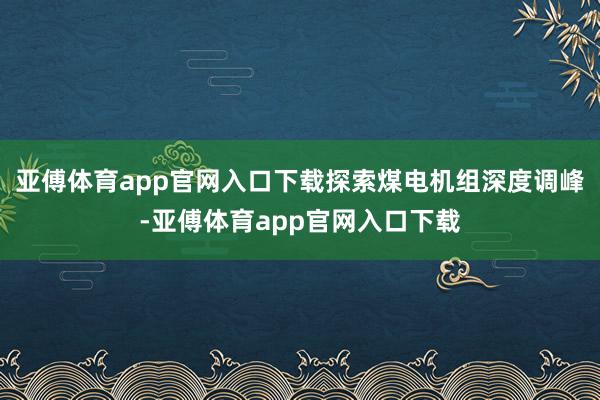 亚傅体育app官网入口下载探索煤电机组深度调峰-亚傅体育app官网入口下载